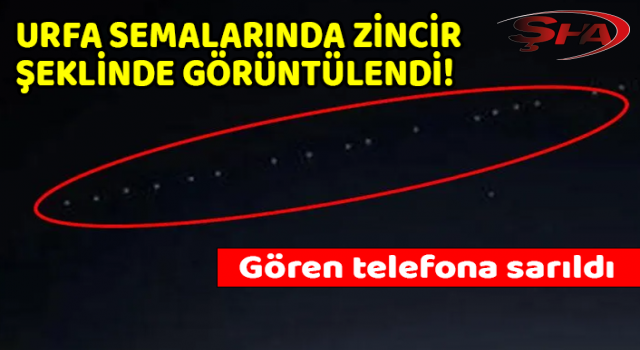 URFA SEMALARINDA ZİNCİR ŞEKLİNDE GÖRÜNTÜLENDİ!

ŞHA

Gören telefona sarıldı